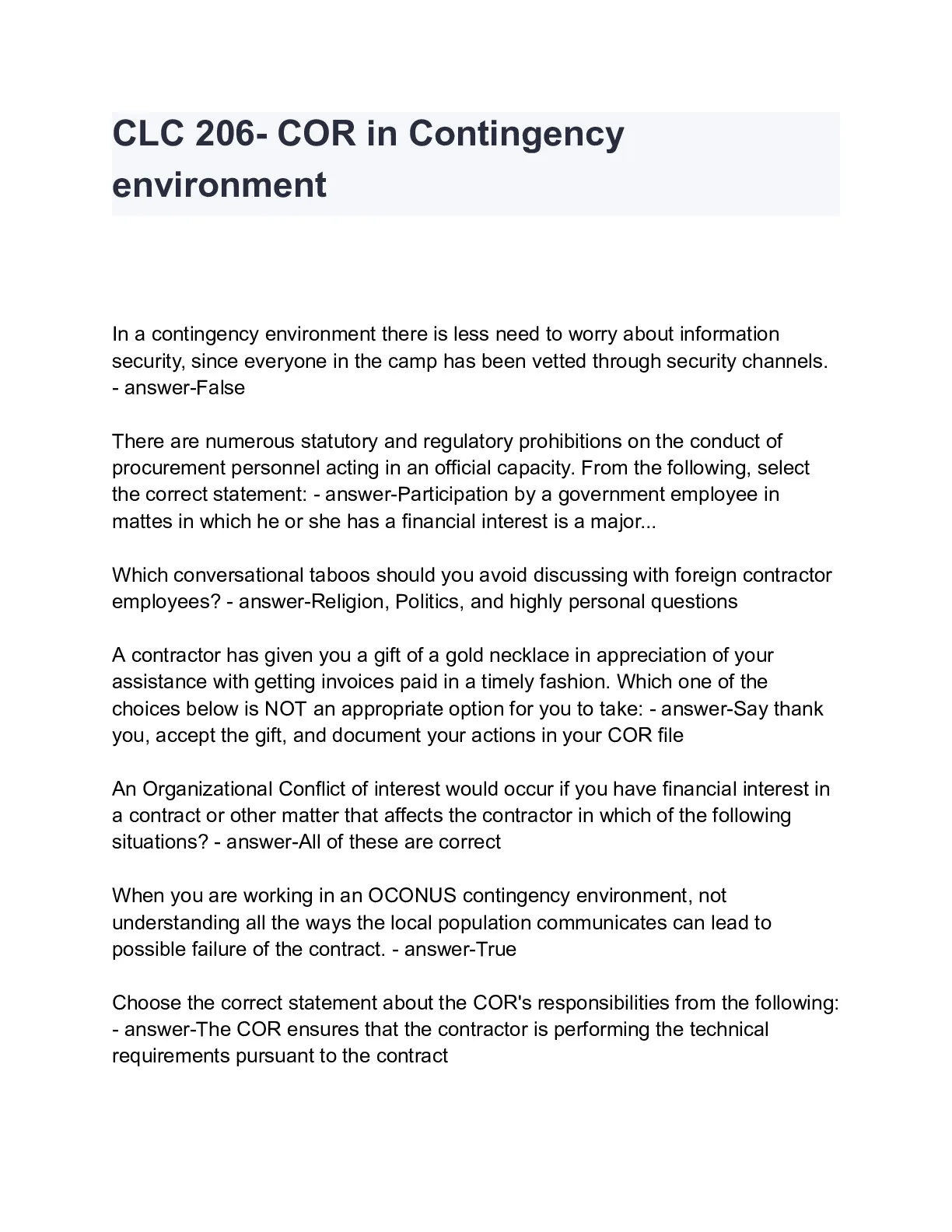 CLC 206- COR in Contingency environment

In a contingency environment there is less need to worry about information security, since everyone in the camp has been vetted through security channels. - answer-False

There are numerous statutory and regulatory prohibitions on the conduct of procurement personnel acting in an official capacity. From the following, select the correct statement: - answer-Participation by a government employee in mattes in which he or she has a financial interest is a major...

Which conversational taboos should you avoid discussing with foreign contractor employees? - answer-Religion, Politics, and highly personal questions

A contractor has given you a gift of a gold necklace in appreciation of your assistance with getting invoices paid in a timely fashion. Which one of the choices below is NOT an appropriate option for you to take: - answer-Say thank you, accept the gift, and document your actions in your COR file

An Organizational Conflict of interest would occur if you have financial interest in a contract or other matter that affects the contractor in which of the following situations? - answer-All of these are correct

When you are working in an OCONUS contingency environment, not understanding all the ways the local population communicates can lead to possible failure of the contract. - answer-True

Choose the correct statement about the COR's responsibilities from the following: - answer-The COR ensures that the contractor is performing the technical requirements pursuant to the contract